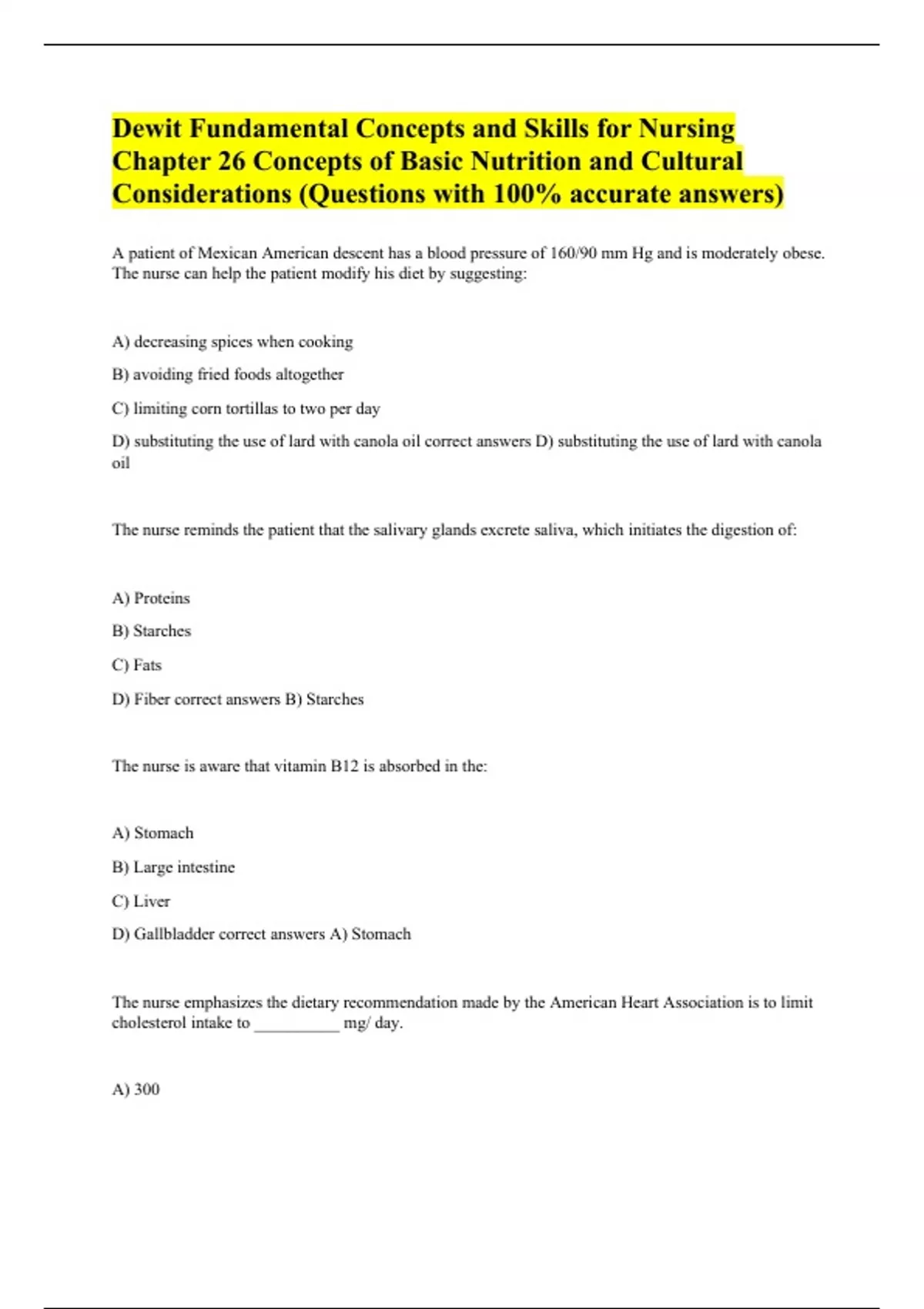 Dewit Fundamental Concepts and Skills for Nursing Chapter 26 Concepts of Basic Nutrition and Cultural Considerations (Questions with 100% accurate answers)

A patient of Mexican American descent has a blood pressure of 160/90 mm Hg and is moderately obese. The nurse can help the patient modify his diet by suggesting:

A) decreasing spices when cooking

B) avoiding fried foods altogether

C) limiting corn tortillas to two per day

D) substituting the use of lard with canola oil correct answers D) substituting the use of lard with canola oil

The nurse reminds the patient that the salivary glands excrete saliva, which initiates the digestion of:

A) Proteins

B) Starches

C) Fats

D) Fiber correct answers B) Starches

The nurse is aware that vitamin B12 is absorbed in the:

A) Stomach

B) Large intestine

C) Liver

D) Gallbladder correct answers A) Stomach

The nurse emphasizes the dietary recommendation made by the American Heart Association is to limit cholesterol intake to __________ mg/ day.

A) 300